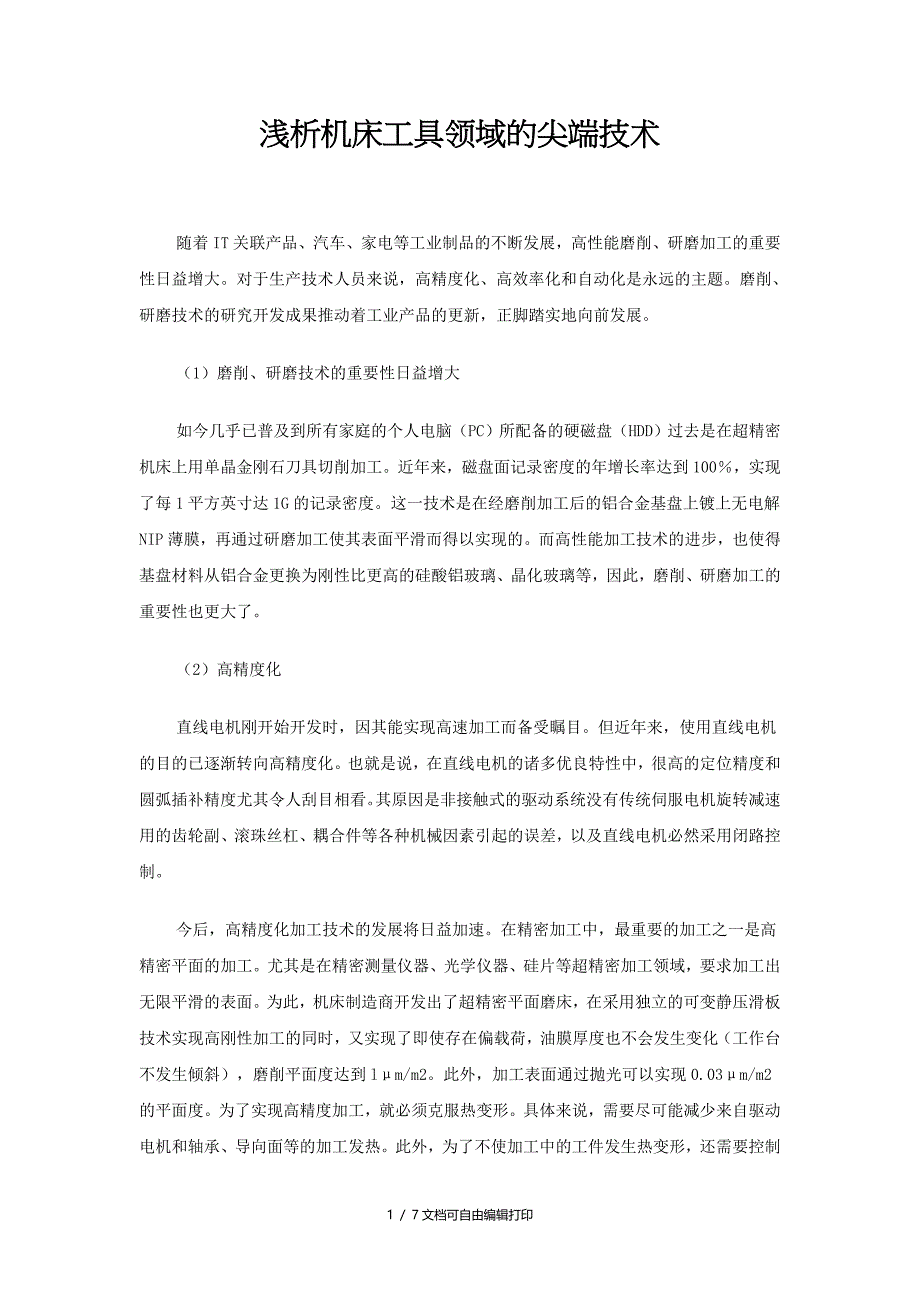 浅析机床工具领域的尖端技术

随着IT关联产品、汽车、家电等工业制品的不断发展，高性能磨削、研磨加工的重要性日益增大。对于生产技术人员来说，高精度化、高效率化和自动化是永远的主题。磨削、研磨技术的研究开发成果推动着工业产品的更新，正脚踏实地向前发展。

（1）磨削、研磨技术的重要性日益增大

如今几乎已普及到所有家庭的个人电脑（PC）所配备的硬磁盘（HDD）过去是在超精密机床上用单晶金刚石刀具切削加工。近年来，磁盘面记录密度的年增长率达到100%，实现了每1平方英寸达1G的记录密度。这一技术是在经磨削加工后的铝合金基盘上镀上无电解NIP薄膜，再通过研磨加工使其表面平滑而得以实现的。而高性能加工技术的进步，也使得基盘材料从铝合金更换为刚性比更高的硅酸铝玻璃、晶化玻璃等，因此，磨削、研磨加工的重要性也更大了。

（2）高精度化

直线电机刚开始开发时，因其能实现高速加工而备受瞩目。但近年来，使用直线电机的目的已逐渐转向高精度化。也就是说，在直线电机的诸多优良特性中，很高的定位精度和圆弧插补精度尤其令人刮目相看。其原因是非接触式的驱动系统没有传统伺服电机旋转减速用的齿轮副、滚珠丝杠、耦合件等各种机械因素引起的误差，以及直线电机必然采用闭路控制。

今后，高精度化加工技术的发展将日益加速。在精密加工中，最重要的加工之一是高精密平面的加工。尤其是在精密测量仪器、光学仪器、硅片等超精密加工领域，要求加工出无限平滑的表面。为此，机床制造商开发出了超精密平面磨床，在采用独立的可变静压滑板技术实现高刚性加工的同时，又实现了即使存在偏载荷，油膜厚度也不会发生变化（工作台不发生倾斜），磨削平面度达到1μm/m2。此外，加工表面通过抛光可以实现0.03μm/m2的平面度。为了实现高精度加工，就必须克服热变形。具体来说，需要尽可能减少来自驱动电机和轴承、导向面等的加工发热。此外，为了不使加工中的工件发生热变形，还需要控制

1 / 7文档可自由编辑打印